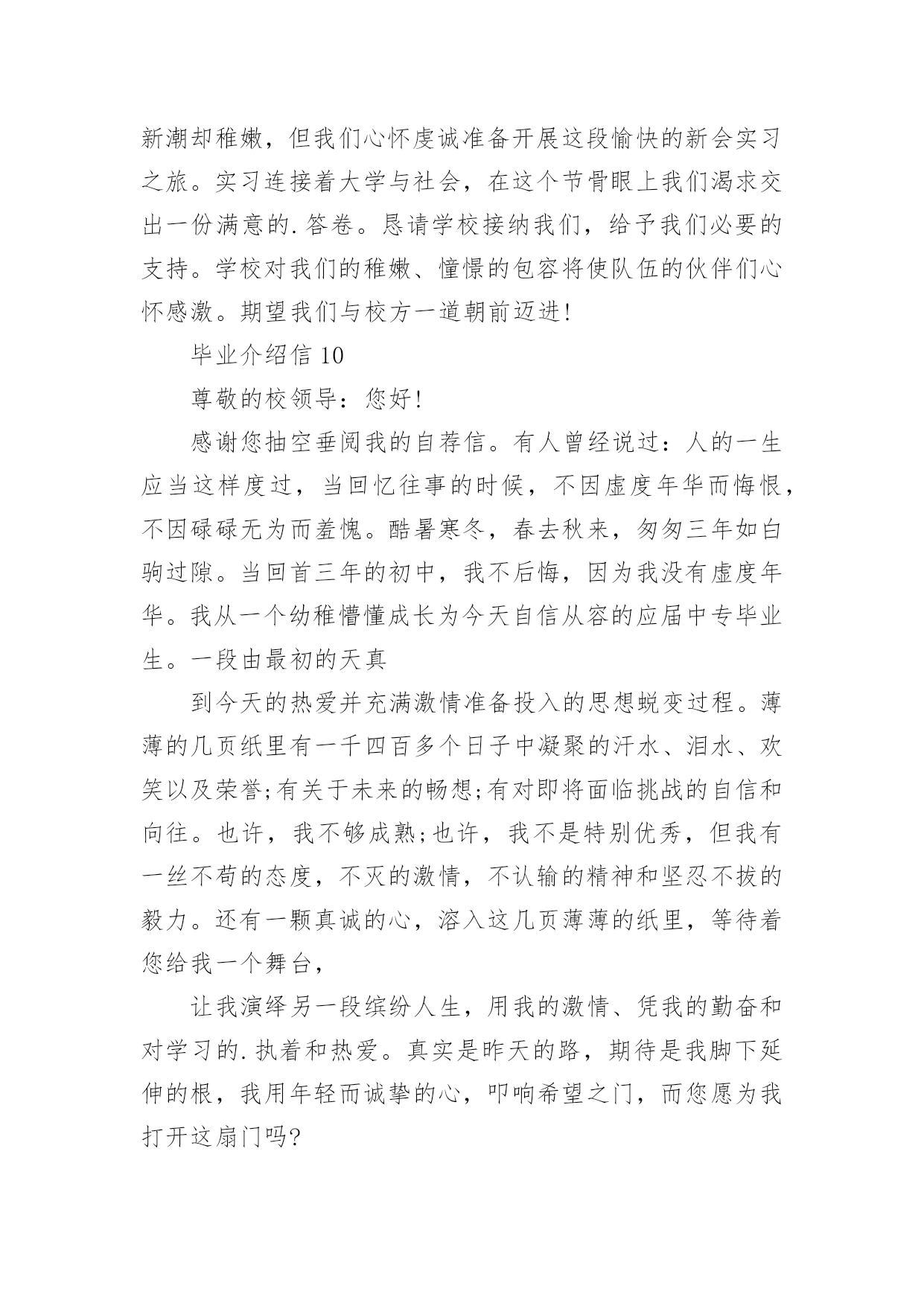 新潮却稚嫩，但我们心怀虔诚准备开展这段愉快的新会实习之旅。实习连接着大学与社会，在这个节骨眼上我们渴求交出一份满意的.答卷。恳请学校接纳我们，给予我们必要的支持。学校对我们的稚嫩、憧憬的包容将使队伍的伙伴们心怀感激。期望我们与校方一道朝前迈进！

毕业介绍信 10

尊敬的校领导：您好！

感谢您抽空垂阅我的自荐信。有人曾经说过：人的一生应当这样度过，当回忆往事的时候，不因虚度年华而悔恨，不因碌碌无为而羞愧。酷暑寒冬，春去秋来，匆匆三年如白驹过隙。当回首三年的初中，我不后悔，因为我没有虚度年华。我从一个幼稚懵懂成长为今天自信从容的应届中专毕业生。一段由最初的天真

到今天的热爱并充满激情准备投入的思想蜕变过程。薄薄的几页纸里有一千四百多个日子中凝聚的汗水、泪水、欢笑以及荣誉;有关于未来的畅想;有对即将面临挑战的自信和向往。也许，我不够成熟;也许，我不是特别优秀，但我有一丝不苟的态度，不灭的激情，不认输的精神和坚忍不拔的毅力。还有一颗真诚的心，溶入这几页薄薄的纸里，等待着您给我一个舞台，

让我演绎另一段缤纷人生，用我的激情、凭我的勤奋和对学习的.执着和热爱。真实是昨天的路，期待是我脚下延伸的根，我用年轻而诚挚的心，叩响希望之门，而您愿为我打开这扇门吗?